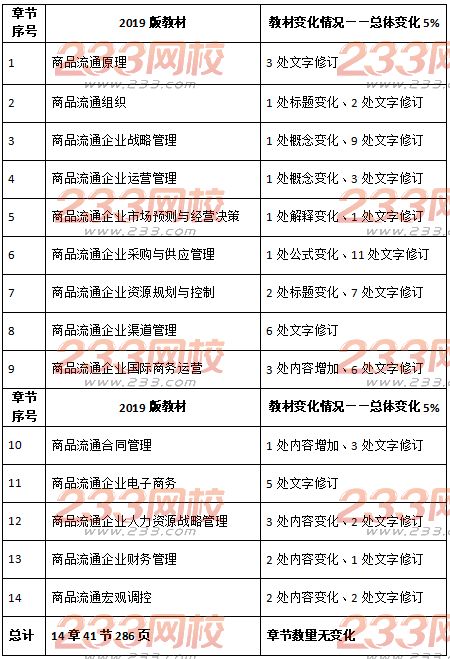 | 章节序号 | 2019 版教材 | 教材变化情况——总体变化 5% |
|---|---|---|
| 1 | 商品流通原理 | 3 处文字修订 |
| 2 | 商品流通组织 | 1 处标题变化、2 处文字修订 |
| 3 | 商品流通企业战略管理 | 1 处概念变化、9 处文字修订 |
| 4 | 商品流通企业运营管理 | 1 处概念变化、3 处文字修订 |
| 5 | 商品流通企业市场预测与经营决策 | 1 处解释变化、1 处文字修订 |
| 6 | 商品流通企业采购与供应管理 | 1 处公式变化、11 处文字修订 |
| 7 | 商品流通企业资源规划与控制 | 2 处标题变化、7 处文字修订 |
| 8 | 商品流通企业渠道管理 | 6 处文字修订 |
| 9 | 商品流通企业国际商务运营 | 3 处内容增加、6 处文字修订 |
| 章节序号 | 2019 版教材 | 教材变化情况——总体变化 5% |
| 10 | 商品流通合同管理 | 1 处内容增加、3 处文字修订 |
| 11 | 商品流通企业电子商务 | 5 处文字修订 |
| 12 | 商品流通企业人力资源战略管理 | 3 处内容变化、2 处文字修订 |
| 13 | 商品流通企业财务管理 | 2 处内容变化、1 处文字修订 |
| 14 | 商品流通宏观调控 | 2 处内容变化、2 处文字修订 |
| 总计 | 14 章 41 节 286 页 | 章节数量无变化 |

233网校
www.233.com